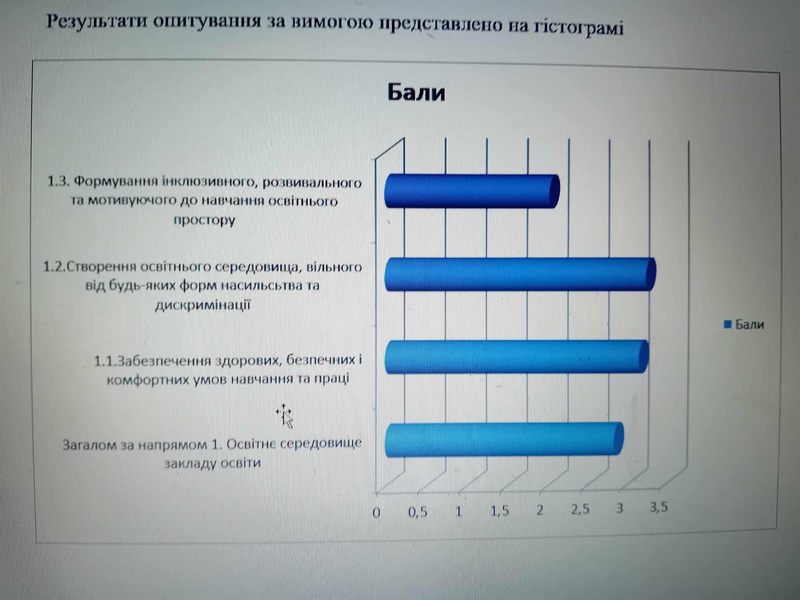 Результати опитування за вимогою представлено на гістограмі

Бали

1.3. Формування інклюзивного, розвивального та мотивуючого до навчання освітнього простору

1.2.Створення освітнього середовища, вільного від будь-яких форм насильства та дискримінації

1.1.Забезпечення здорових, безпечних і комфортних умов навчання та праці

Загалом за напрямом 1. Освітнє середовище закладу освіти

0 0,5 1 1,5 2 2,5 3 3,5

Бали